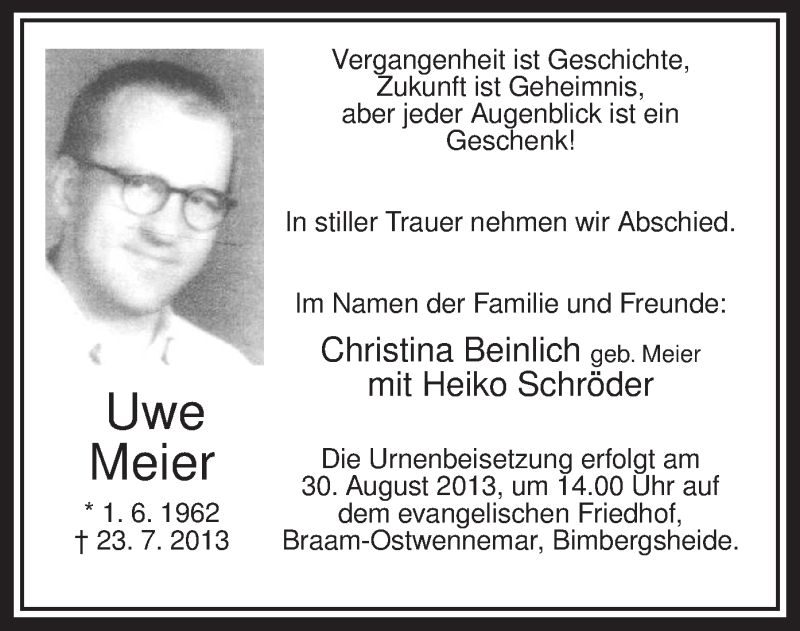 Uwe
Meier
* 1. 6. 1962
† 23. 7. 2013

Vergangenheit ist Geschichte,
Zukunft ist Geheimnis,
aber jeder Augenblick ist ein
Geschenk!

In stiller Trauer nehmen wir Abschied.

Im Namen der Familie und Freunde:

Christina Beinlich geb. Meier
mit Heiko Schröder

Die Urnenbeisetzung erfolgt am 30. August 2013, um 14.00 Uhr auf dem evangelischen Friedhof, Braam-Ostwennemar, Bimbergsheide.